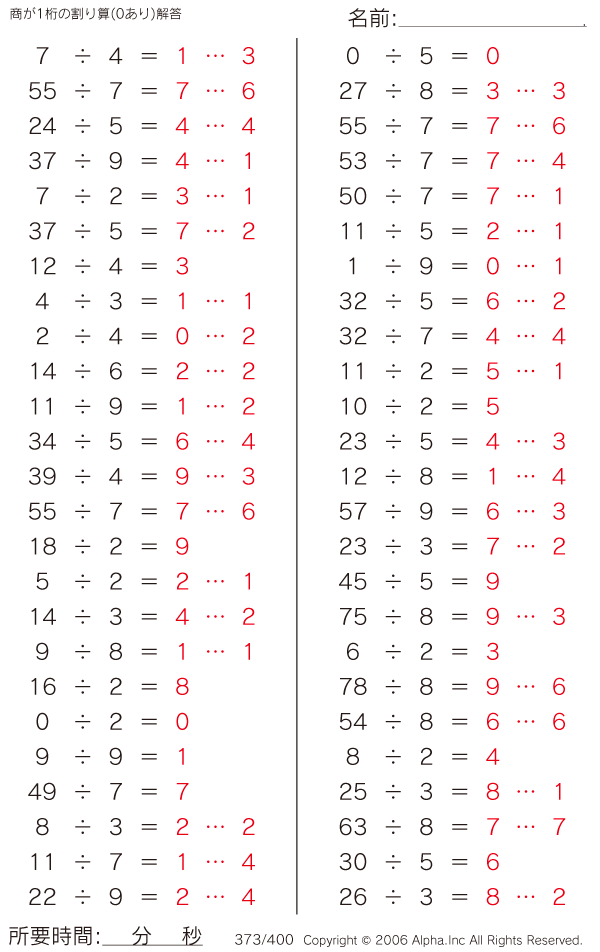 商が1桁の割り算(0あり)解答

名前:

$7 \div 4 = 1 \cdots 3$
$55 \div 7 = 7 \cdots 6$
$24 \div 5 = 4 \cdots 4$
$37 \div 9 = 4 \cdots 1$
$7 \div 2 = 3 \cdots 1$
$37 \div 5 = 7 \cdots 2$
$12 \div 4 = 3$
$4 \div 3 = 1 \cdots 1$
$2 \div 4 = 0 \cdots 2$
$14 \div 6 = 2 \cdots 2$
$11 \div 9 = 1 \cdots 2$
$34 \div 5 = 6 \cdots 4$
$39 \div 4 = 9 \cdots 3$
$55 \div 7 = 7 \cdots 6$
$18 \div 2 = 9$
$5 \div 2 = 2 \cdots 1$
$14 \div 3 = 4 \cdots 2$
$9 \div 8 = 1 \cdots 1$
$16 \div 2 = 8$
$0 \div 2 = 0$
$9 \div 9 = 1$
$49 \div 7 = 7$
$8 \div 3 = 2 \cdots 2$
$11 \div 7 = 1 \cdots 4$
$22 \div 9 = 2 \cdots 4$

$0 \div 5 = 0$
$27 \div 8 = 3 \cdots 3$
$55 \div 7 = 7 \cdots 6$
$53 \div 7 = 7 \cdots 4$
$50 \div 7 = 7 \cdots 1$
$11 \div 5 = 2 \cdots 1$
$1 \div 9 = 0 \cdots 1$
$32 \div 5 = 6 \cdots 2$
$32 \div 7 = 4 \cdots 4$
$11 \div 2 = 5 \cdots 1$
$10 \div 2 = 5$
$23 \div 5 = 4 \cdots 3$
$12 \div 8 = 1 \cdots 4$
$57 \div 9 = 6 \cdots 3$
$23 \div 3 = 7 \cdots 2$
$45 \div 5 = 9$
$75 \div 8 = 9 \cdots 3$
$6 \div 2 = 3$
$78 \div 8 = 9 \cdots 6$
$54 \div 8 = 6 \cdots 6$
$8 \div 2 = 4$
$25 \div 3 = 8 \cdots 1$
$63 \div 8 = 7 \cdots 7$
$30 \div 5 = 6$
$26 \div 3 = 8 \cdots 2$

所要時間: 分 秒

373/400 Copyright © 2006 Alpha.Inc All Rights Reserved.